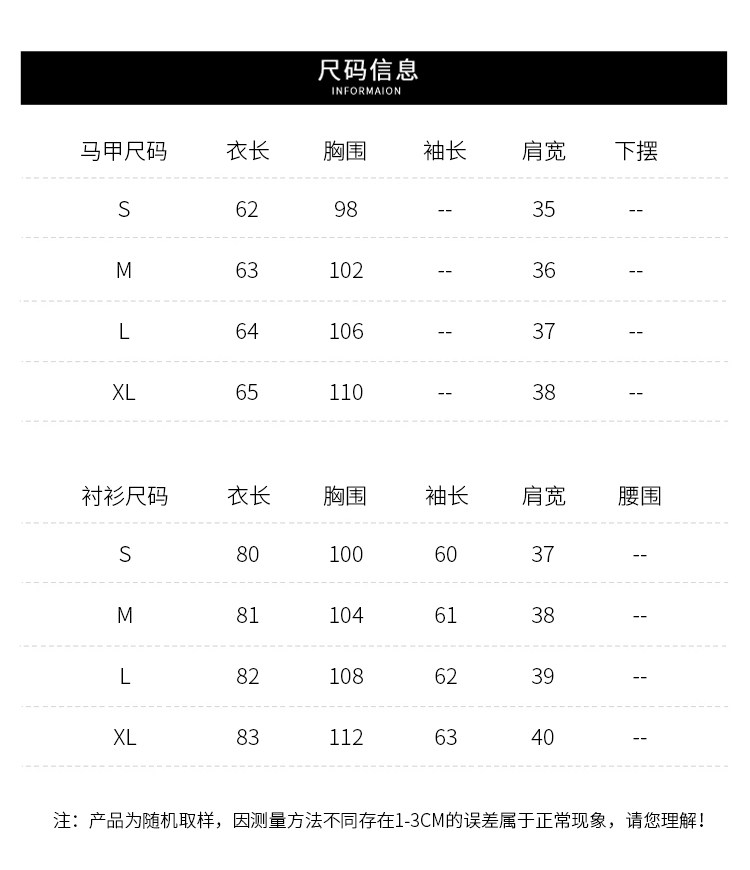 尺码信息
INFORMAION

| 马甲尺码 | 衣长 | 胸围 | 袖长 | 肩宽 | 下摆 |
|---|---|---|---|---|---|
| S | 62 | 98 | -- | 35 | -- |
| M | 63 | 102 | -- | 36 | -- |
| L | 64 | 106 | -- | 37 | -- |
| XL | 65 | 110 | -- | 38 | -- |

| 衬衫尺码 | 衣长 | 胸围 | 袖长 | 肩宽 | 腰围 |
|---|---|---|---|---|---|
| S | 80 | 100 | 60 | 37 | -- |
| M | 81 | 104 | 61 | 38 | -- |
| L | 82 | 108 | 62 | 39 | -- |
| XL | 83 | 112 | 63 | 40 | -- |

注：产品为随机取样，因测量方法不同存在1-3CM的误差属于正常现象，请您理解！